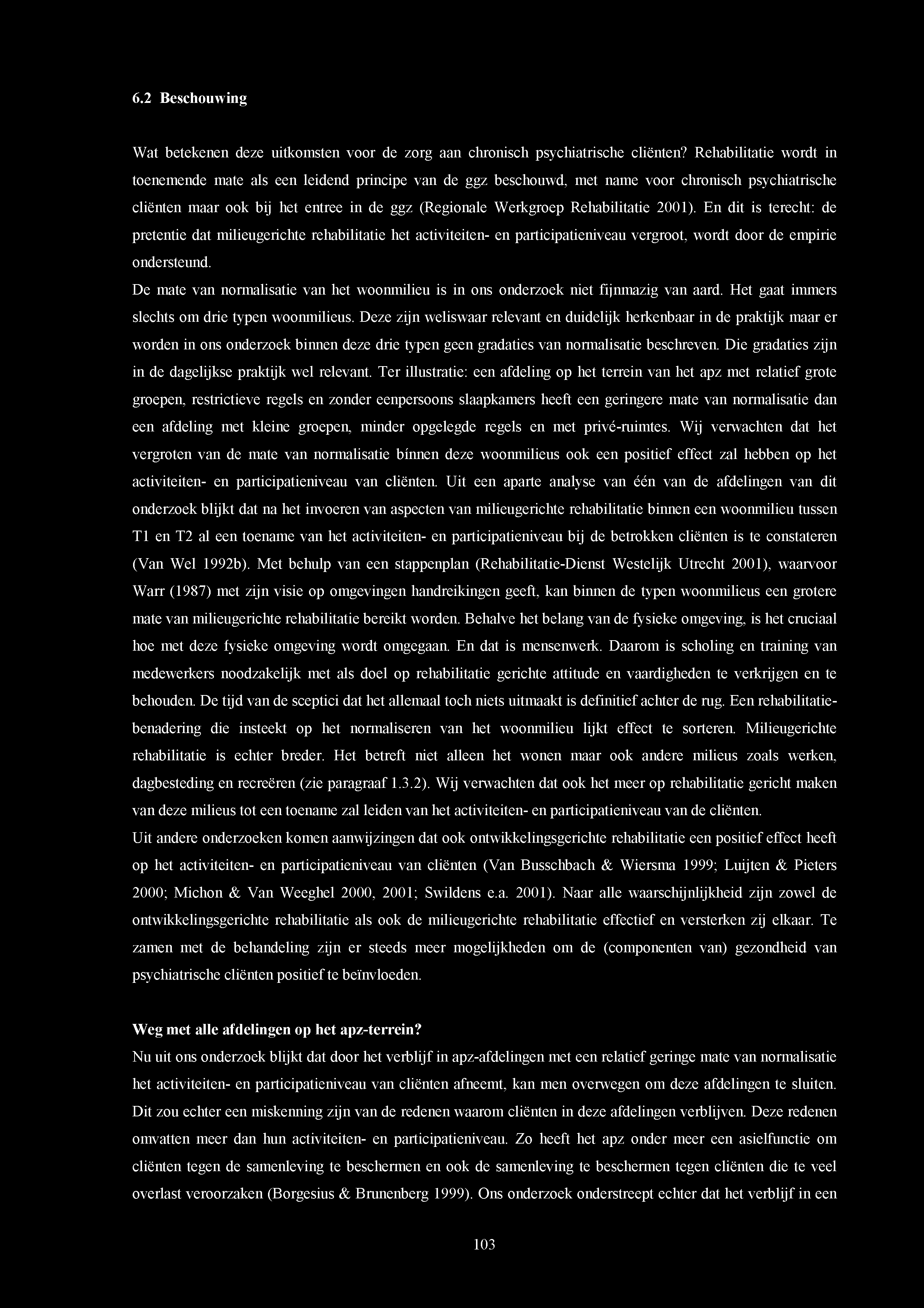 6.2 Beschouwing

Wat betekenen deze uitkomsten voor de zorg aan chronisch psychiatrische cliënten? Rehabilitatie wordt in toenemende mate als een leidend principe van de ggz beschouwd, met name voor chronisch psychiatrische cliënten maar ook bij het entree in de ggz (Regionale Werkgroep Rehabilitatie 2001). En dit is terecht: de pretentie dat milieugerichte rehabilitatie het activiteiten- en participatieniveau vergroot, wordt door de empirie ondersteund.
De mate van normalisatie van het woonmilieu is in ons onderzoek niet fijnmazig van aard. Het gaat immers slechts om drie typen woonmilieus. Deze zijn weliswaar relevant en duidelijk herkenbaar in de praktijk maar er worden in ons onderzoek binnen deze drie typen geen gradaties van normalisatie beschreven. Die gradaties zijn in de dagelijkse praktijk wel relevant. Ter illustratie: een afdeling op het terrein van het apz met relatief grote groepen, restrictieve regels en zonder eenpersoons slaapkamers heeft een geringere mate van normalisatie dan een afdeling met kleine groepen, minder opgelegde regels en met privé-ruimtes. Wij verwachten dat het vergroten van de mate van normalisatie bínnen deze woonmilieus ook een positief effect zal hebben op het activiteiten- en participatieniveau van cliënten. Uit een aparte analyse van één van de afdelingen van dit onderzoek blijkt dat na het invoeren van aspecten van milieugerichte rehabilitatie binnen een woonmilieu tussen T1 en T2 al een toename van het activiteiten- en participatieniveau bij de betrokken cliënten is te constateren (Van Wel 1992b). Met behulp van een stappenplan (Rehabilitatie-Dienst Westelijk Utrecht 2001), waarvoor Warr (1987) met zijn visie op omgevingen handreikingen geeft, kan binnen de typen woonmilieus een grotere mate van milieugerichte rehabilitatie bereikt worden. Behalve het belang van de fysieke omgeving, is het cruciaal hoe met deze fysieke omgeving wordt omgegaan. En dat is mensenwerk. Daarom is scholing en training van medewerkers noodzakelijk met als doel op rehabilitatie gerichte attitude en vaardigheden te verkrijgen en te behouden. De tijd van de sceptici dat het allemaal toch niets uitmaakt is definitief achter de rug. Een rehabilitatiebenadering die insteekt op het normaliseren van het woonmilieu lijkt effect te sorteren. Milieugerichte rehabilitatie is echter breder. Het betreft niet alleen het wonen maar ook andere milieus zoals werken, dagbesteding en recreëren (zie paragraaf 1.3.2). Wij verwachten dat ook het meer op rehabilitatie gericht maken van deze milieus tot een toename zal leiden van het activiteiten- en participatieniveau van de cliënten.
Uit andere onderzoeken komen aanwijzingen dat ook ontwikkelingsgerichte rehabilitatie een positief effect heeft op het activiteiten- en participatieniveau van cliënten (Van Busschbach & Wiersma 1999; Luijten & Pieters 2000; Michon & Van Weeghel 2000, 2001; Swildens e.a. 2001). Naar alle waarschijnlijkheid zijn zowel de ontwikkelingsgerichte rehabilitatie als ook de milieugerichte rehabilitatie effectief en versterken zij elkaar. Te zamen met de behandeling zijn er steeds meer mogelijkheden om de (componenten van) gezondheid van psychiatrische cliënten positief te beïnvloeden.

Weg met alle afdelingen op het apz-terrein?
Nu uit ons onderzoek blijkt dat door het verblijf in apz-afdelingen met een relatief geringe mate van normalisatie het activiteiten- en participatieniveau van cliënten afneemt, kan men overwegen om deze afdelingen te sluiten. Dit zou echter een miskenning zijn van de redenen waarom cliënten in deze afdelingen verblijven. Deze redenen omvatten meer dan hun activiteiten- en participatieniveau. Zo heeft het apz onder meer een asielfunctie om cliënten tegen de samenleving te beschermen en ook de samenleving te beschermen tegen cliënten die te veel overlast veroorzaken (Borgesius & Brunenberg 1999). Ons onderzoek onderstreept echter dat het verblijf in een

103